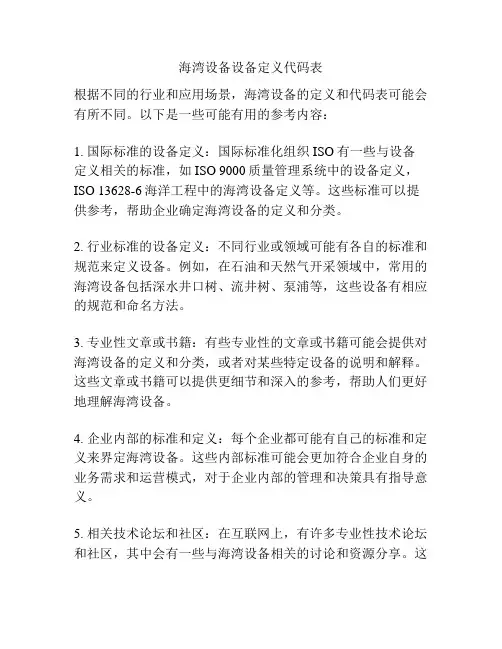 海湾设备设备定义代码表

根据不同的行业和应用场景，海湾设备的定义和代码表可能会有所不同。以下是一些可能有用的参考内容：

1. 国际标准的设备定义：国际标准化组织 ISO 有一些与设备定义相关的标准，如 ISO 9000 质量管理系统中的设备定义，ISO 13628-6 海洋工程中的海湾设备定义等。这些标准可以提供参考，帮助企业确定海湾设备的定义和分类。

2. 行业标准的设备定义：不同行业或领域可能有各自的标准和规范来定义设备。例如，在石油和天然气开采领域中，常用的海湾设备包括深水井口树、流井树、泵浦等，这些设备有相应的规范和命名方法。

3. 专业性文章或书籍：有些专业性的文章或书籍可能会提供对海湾设备的定义和分类，或者对某些特定设备的说明和解释。这些文章或书籍可以提供更细节和深入的参考，帮助人们更好地理解海湾设备。

4. 企业内部的标准和定义：每个企业都可能有自己的标准和定义来界定海湾设备。这些内部标准可能会更加符合企业自身的业务需求和运营模式，对于企业内部的管理和决策具有指导意义。

5. 相关技术论坛和社区：在互联网上，有许多专业性技术论坛和社区，其中会有一些与海湾设备相关的讨论和资源分享。这